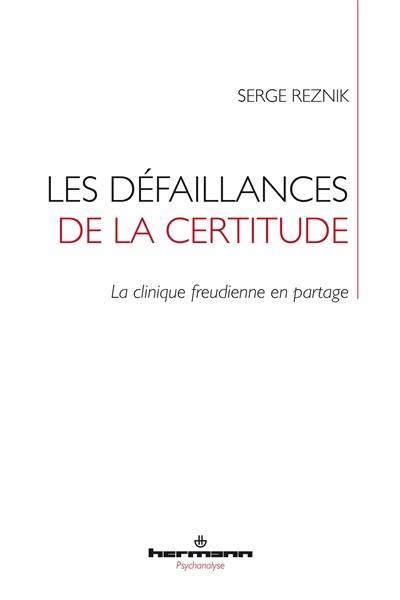 SERGE REZNIK

LES DÉFAILLANCES
DE LA CERTITUDE

La clinique freudienne en partage

hermann
Psychanalyse